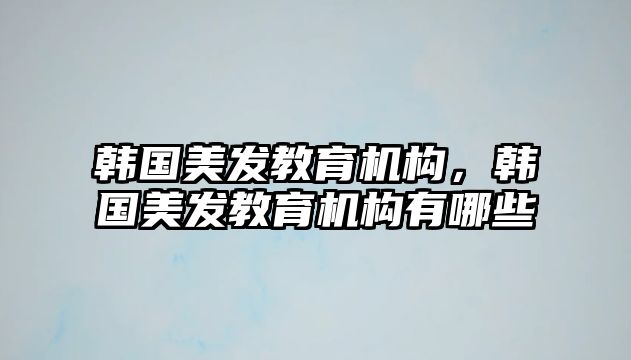 韩国美发教育机构，韩国美发教育机构有哪些